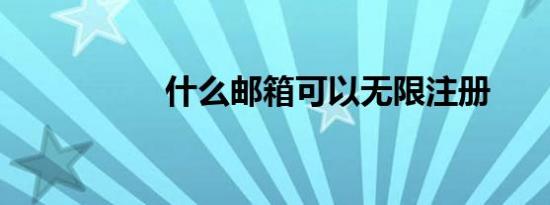 什么邮箱可以无限注册